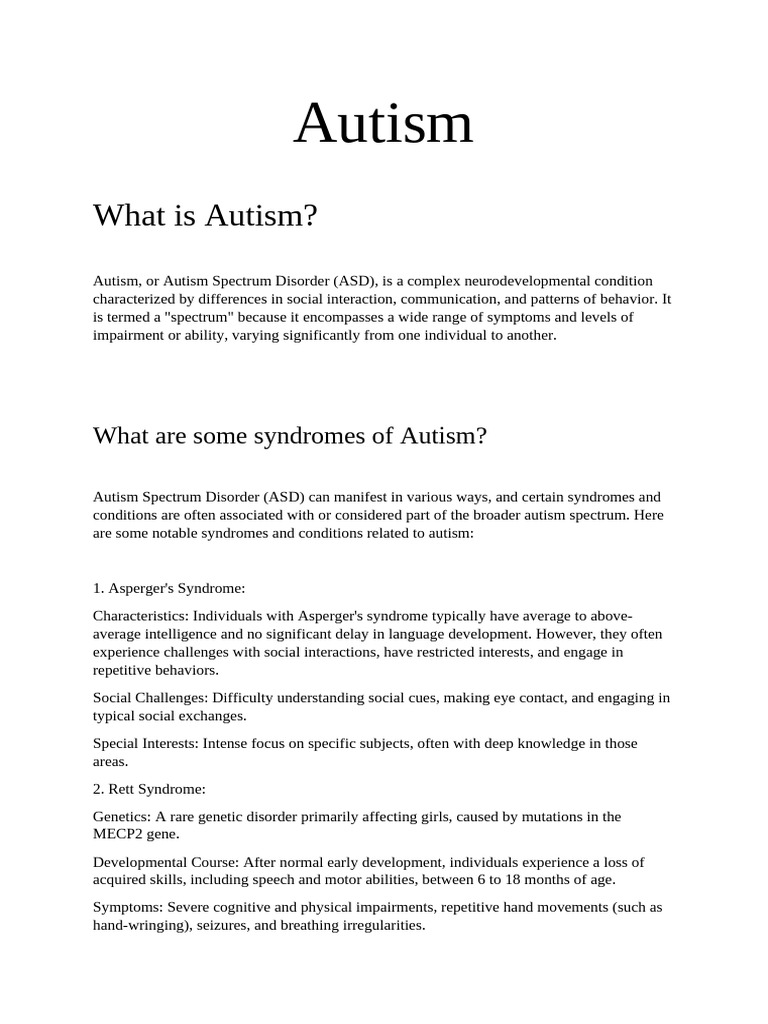 Autism

What is Autism?

Autism, or Autism Spectrum Disorder (ASD), is a complex neurodevelopmental condition characterized by differences in social interaction, communication, and patterns of behavior. It is termed a "spectrum" because it encompasses a wide range of symptoms and levels of impairment or ability, varying significantly from one individual to another.

What are some syndromes of Autism?

Autism Spectrum Disorder (ASD) can manifest in various ways, and certain syndromes and conditions are often associated with or considered part of the broader autism spectrum. Here are some notable syndromes and conditions related to autism:

1. Asperger's Syndrome:

Characteristics: Individuals with Asperger's syndrome typically have average to above-average intelligence and no significant delay in language development. However, they often experience challenges with social interactions, have restricted interests, and engage in repetitive behaviors.

Social Challenges: Difficulty understanding social cues, making eye contact, and engaging in typical social exchanges.

Special Interests: Intense focus on specific subjects, often with deep knowledge in those areas.

2. Rett Syndrome:

Genetics: A rare genetic disorder primarily affecting girls, caused by mutations in the MECP2 gene.

Developmental Course: After normal early development, individuals experience a loss of acquired skills, including speech and motor abilities, between 6 to 18 months of age.

Symptoms: Severe cognitive and physical impairments, repetitive hand movements (such as hand-wringing), seizures, and breathing irregularities.